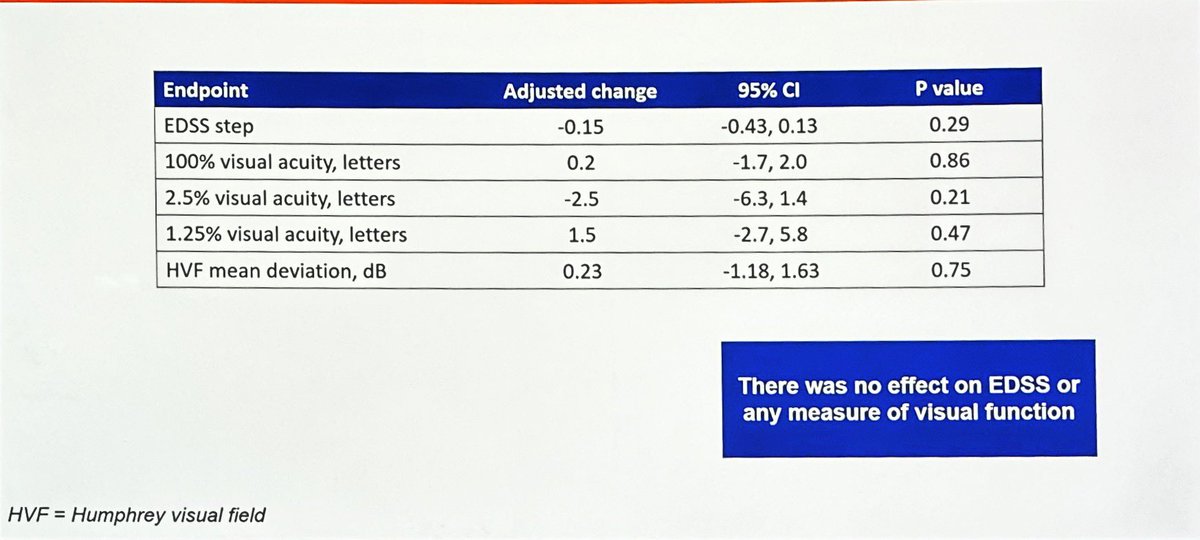 | Endpoint | Adjusted change | 95% CI | P value |
|---|---|---|---|
| EDSS step | -0.15 | -0.43, 0.13 | 0.29 |
| 100% visual acuity, letters | 0.2 | -1.7, 2.0 | 0.86 |
| 2.5% visual acuity, letters | -2.5 | -6.3, 1.4 | 0.21 |
| 1.25% visual acuity, letters | 1.5 | -2.7, 5.8 | 0.47 |
| HVF mean deviation, dB | 0.23 | -1.18, 1.63 | 0.75 |

There was no effect on EDSS or any measure of visual function

HVF = Humphrey visual field